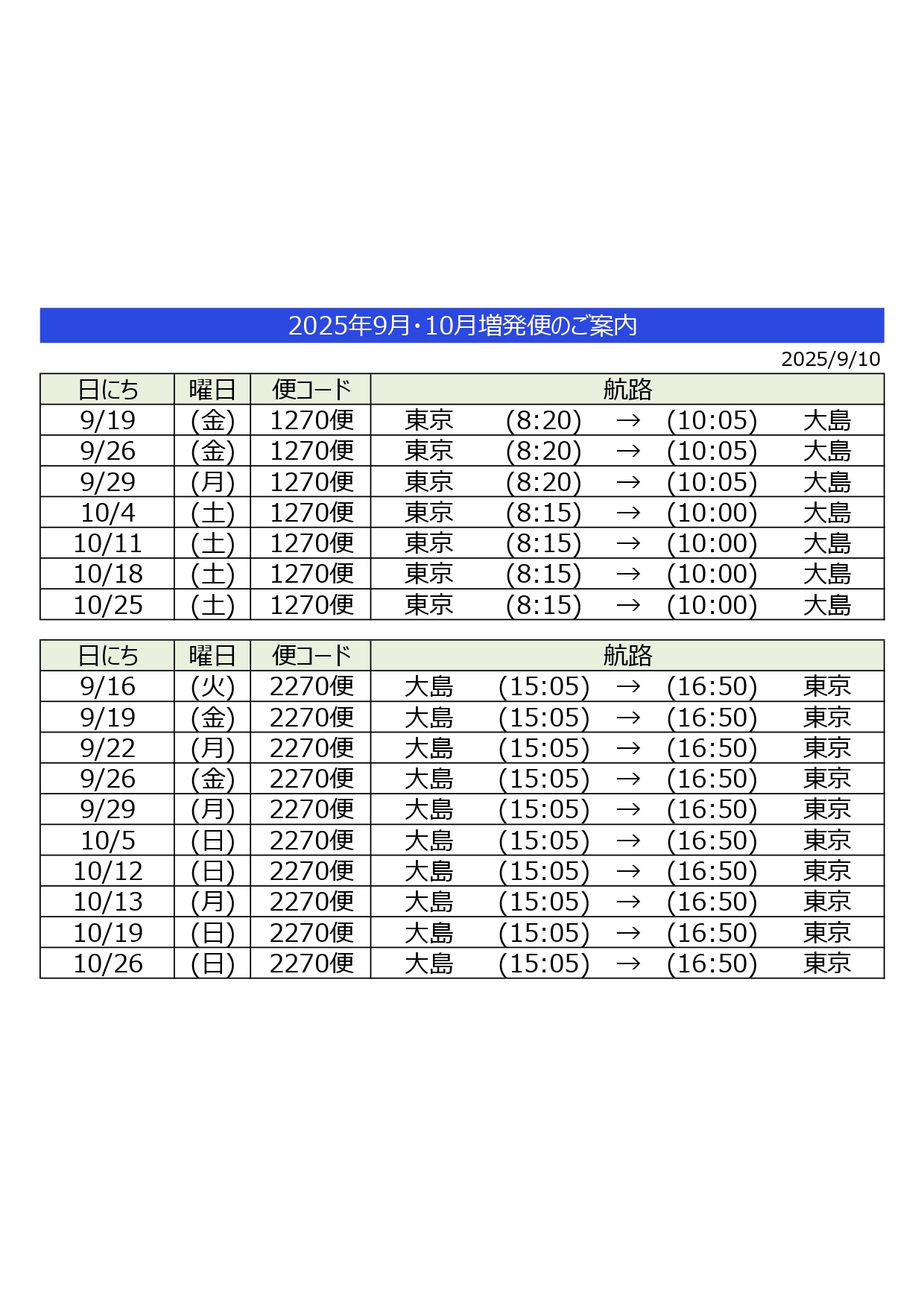 2025年9月・10月増発便のご案内

2025/9/10

| 日にち | 曜日 | 便コード | 航路 |
|---|---|---|---|
| 9/19 | (金) | 1270便 | 東京 (8:20) → (10:05) 大島 |
| 9/26 | (金) | 1270便 | 東京 (8:20) → (10:05) 大島 |
| 9/29 | (月) | 1270便 | 東京 (8:20) → (10:05) 大島 |
| 10/4 | (土) | 1270便 | 東京 (8:15) → (10:00) 大島 |
| 10/11 | (土) | 1270便 | 東京 (8:15) → (10:00) 大島 |
| 10/18 | (土) | 1270便 | 東京 (8:15) → (10:00) 大島 |
| 10/25 | (土) | 1270便 | 東京 (8:15) → (10:00) 大島 |

| 日にち | 曜日 | 便コード | 航路 |
|---|---|---|---|
| 9/16 | (火) | 2270便 | 大島 (15:05) → (16:50) 東京 |
| 9/19 | (金) | 2270便 | 大島 (15:05) → (16:50) 東京 |
| 9/22 | (月) | 2270便 | 大島 (15:05) → (16:50) 東京 |
| 9/26 | (金) | 2270便 | 大島 (15:05) → (16:50) 東京 |
| 9/29 | (月) | 2270便 | 大島 (15:05) → (16:50) 東京 |
| 10/5 | (日) | 2270便 | 大島 (15:05) → (16:50) 東京 |
| 10/12 | (日) | 2270便 | 大島 (15:05) → (16:50) 東京 |
| 10/13 | (月) | 2270便 | 大島 (15:05) → (16:50) 東京 |
| 10/19 | (日) | 2270便 | 大島 (15:05) → (16:50) 東京 |
| 10/26 | (日) | 2270便 | 大島 (15:05) → (16:50) 東京 |